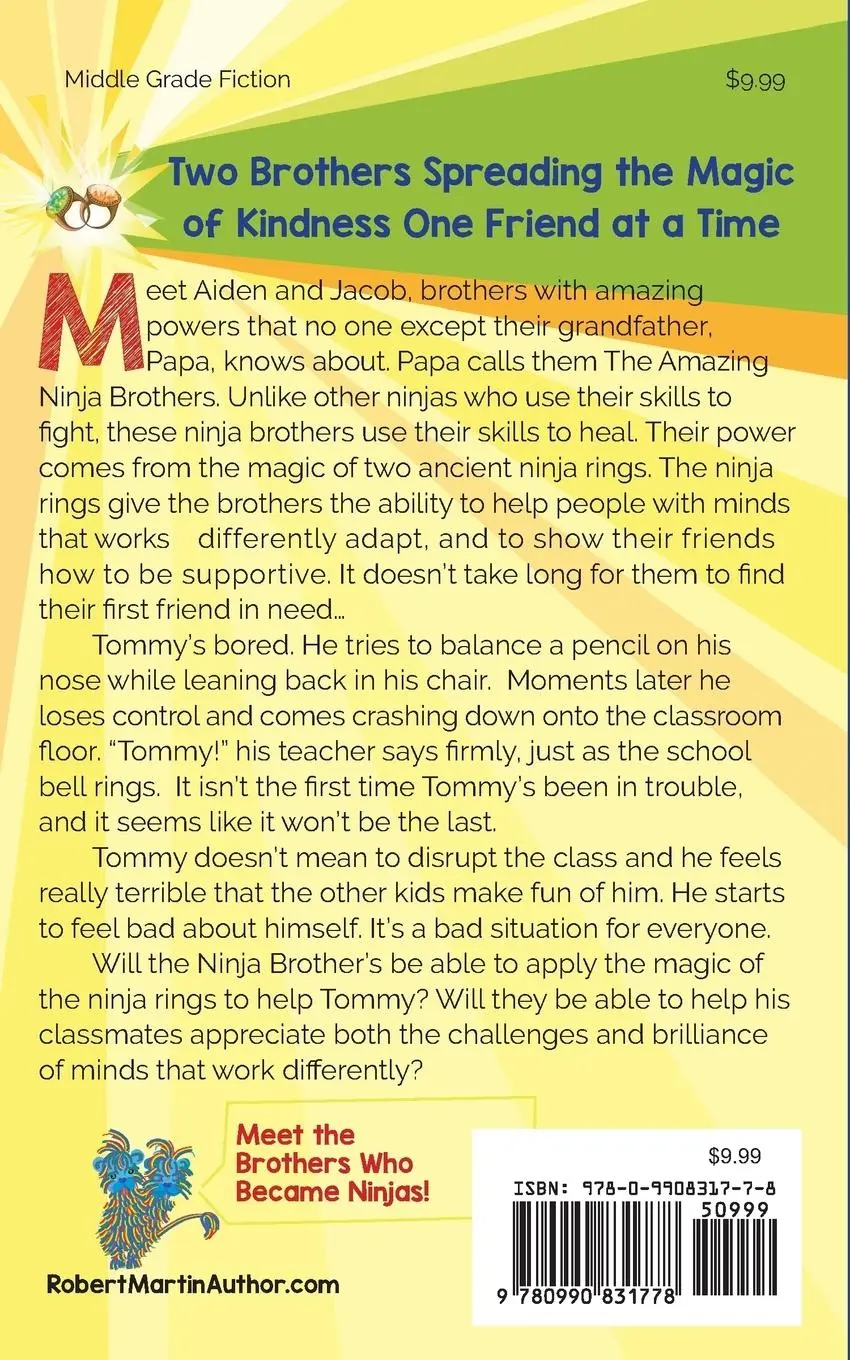 Middle Grade Fiction

$9.99

Two Brothers Spreading the Magic of Kindness One Friend at a Time

Meet Aiden and Jacob, brothers with amazing powers that no one except their grandfather, Papa, knows about. Papa calls them The Amazing Ninja Brothers. Unlike other ninjas who use their skills to fight, these ninja brothers use their skills to heal. Their power comes from the magic of two ancient ninja rings. The ninja rings give the brothers the ability to help people with minds that works differently adapt, and to show their friends how to be supportive. It doesn't take long for them to find their first friend in need...

Tommy's bored. He tries to balance a pencil on his nose while leaning back in his chair. Moments later he loses control and comes crashing down onto the classroom floor. "Tommy!" his teacher says firmly, just as the school bell rings. It isn't the first time Tommy's been in trouble, and it seems like it won't be the last.

Tommy doesn't mean to disrupt the class and he feels really terrible that the other kids make fun of him. He starts to feel bad about himself. It's a bad situation for everyone.

Will the Ninja Brother's be able to apply the magic of the ninja rings to help Tommy? Will they be able to help his classmates appreciate both the challenges and brilliance of minds that work differently?

Meet the Brothers Who Became Ninjas!

RobertMartinAuthor.com

$9.99
ISBN: 978-0-9908317-7-8
50999
9 780990 831778